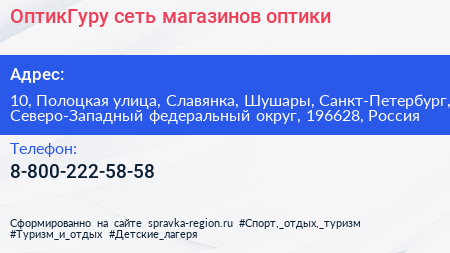 ОптикГуру сеть магазинов оптики

Адрес:

10, Полоцкая улица, Славянка, Шушары, Санкт-Петербург, Северо-Западный федеральный округ, 196628, Россия

Телефон:

8-800-222-58-58

Сформированно на сайте spravka-region.ru #Спорт,_отдых,_туризм #Туризм_и_отдых #Детские_лагеря